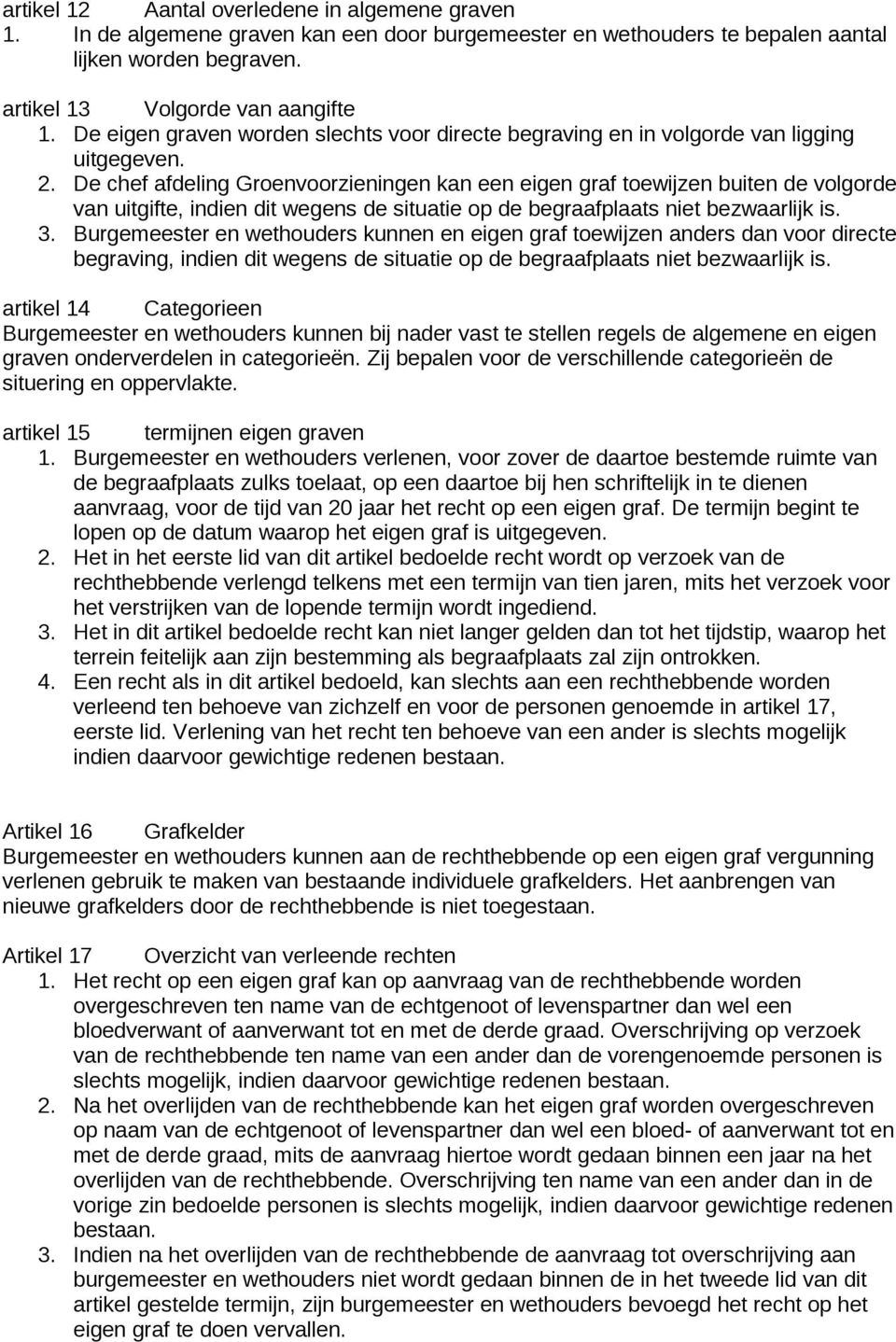 artikel 12 Aantal overledene in algemene graven
1. In de algemene graven kan een door burgemeester en wethouders te bepalen aantal lijken worden begraven.

artikel 13 Volgorde van aangifte
1. De eigen graven worden slechts voor directe begraving en in volgorde van ligging uitgegeven.
2. De chef afdeling Groenvoorzieningen kan een eigen graf toewijzen buiten de volgorde van uitgifte, indien dit wegens de situatie op de begraafplaats niet bezwaarlijk is.
3. Burgemeester en wethouders kunnen en eigen graf toewijzen anders dan voor directe begraving, indien dit wegens de situatie op de begraafplaats niet bezwaarlijk is.

artikel 14 Categorieen
Burgemeester en wethouders kunnen bij nader vast te stellen regels de algemene en eigen graven onderverdelen in categorieën. Zij bepalen voor de verschillende categorieën de situering en oppervlakte.

artikel 15 termijnen eigen graven
1. Burgemeester en wethouders verlenen, voor zover de daartoe bestemde ruimte van de begraafplaats zulks toelaat, op een daartoe bij hen schriftelijk in te dienen aanvraag, voor de tijd van 20 jaar het recht op een eigen graf. De termijn begint te lopen op de datum waarop het eigen graf is uitgegeven.
2. Het in het eerste lid van dit artikel bedoelde recht wordt op verzoek van de rechthebbende verlengd telkens met een termijn van tien jaren, mits het verzoek voor het verstrijken van de lopende termijn wordt ingediend.
3. Het in dit artikel bedoelde recht kan niet langer gelden dan tot het tijdstip, waarop het terrein feitelijk aan zijn bestemming als begraafplaats zal zijn ontrokken.
4. Een recht als in dit artikel bedoeld, kan slechts aan een rechthebbende worden verleend ten behoeve van zichzelf en voor de personen genoemde in artikel 17, eerste lid. Verlening van het recht ten behoeve van een ander is slechts mogelijk indien daarvoor gewichtige redenen bestaan.

Artikel 16 Grafkelder
Burgemeester en wethouders kunnen aan de rechthebbende op een eigen graf vergunning verlenen gebruik te maken van bestaande individuele grafkelders. Het aanbrengen van nieuwe grafkelders door de rechthebbende is niet toegestaan.

Artikel 17 Overzicht van verleende rechten
1. Het recht op een eigen graf kan op aanvraag van de rechthebbende worden overgeschreven ten name van de echtgenoot of levenspartner dan wel een bloedverwant of aanverwant tot en met de derde graad. Overschrijving op verzoek van de rechthebbende ten name van een ander dan de vorengenoemde personen is slechts mogelijk, indien daarvoor gewichtige redenen bestaan.
2. Na het overlijden van de rechthebbende kan het eigen graf worden overgeschreven op naam van de echtgenoot of levenspartner dan wel een bloed- of aanverwant tot en met de derde graad, mits de aanvraag hiertoe wordt gedaan binnen een jaar na het overlijden van de rechthebbende. Overschrijving ten name van een ander dan in de vorige zin bedoelde personen is slechts mogelijk, indien daarvoor gewichtige redenen bestaan.
3. Indien na het overlijden van de rechthebbende de aanvraag tot overschrijving aan burgemeester en wethouders niet wordt gedaan binnen de in het tweede lid van dit artikel gestelde termijn, zijn burgemeester en wethouders bevoegd het recht op het eigen graf te doen vervallen.